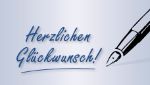 Herzlichen Glückwunsch!